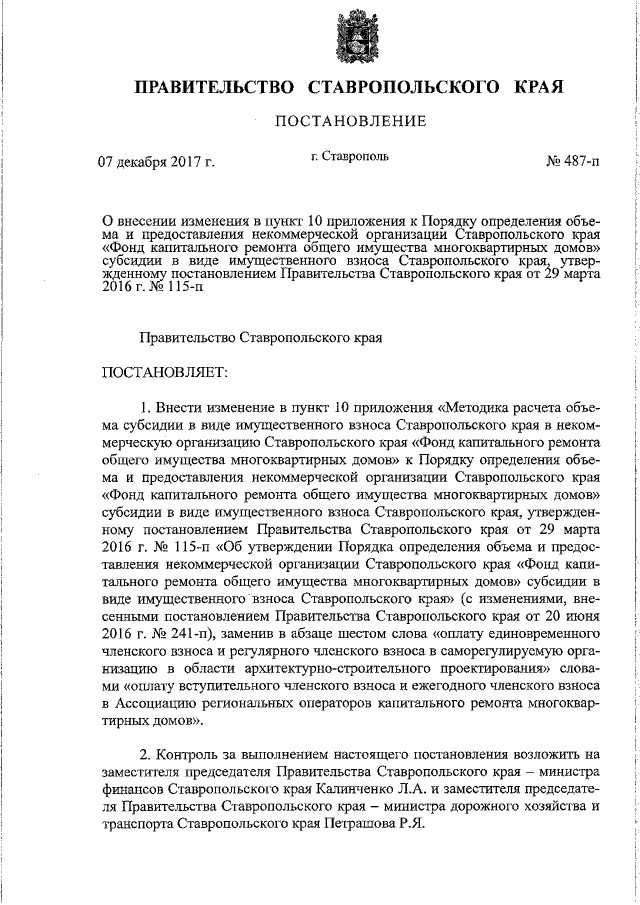 ПРАВИТЕЛЬСТВО СТАВРОПОЛЬСКОГО КРАЯ

ПОСТАНОВЛЕНИЕ

07 декабря 2017 г.

г. Ставрополь

№ 487-п

О внесении изменения в пункт 10 приложения к Порядку определения объема и предоставления некоммерческой организации Ставропольского края «Фонд капитального ремонта общего имущества многоквартирных домов» субсидии в виде имущественного взноса Ставропольского края, утвержденному постановлением Правительства Ставропольского края от 29 марта 2016 г. № 115-п

Правительство Ставропольского края

ПОСТАНОВЛЯЕТ:

1. Внести изменение в пункт 10 приложения «Методика расчета объема субсидии в виде имущественного взноса Ставропольского края в некоммерческую организацию Ставропольского края «Фонд капитального ремонта общего имущества многоквартирных домов» к Порядку определения объема и предоставления некоммерческой организации Ставропольского края «Фонд капитального ремонта общего имущества многоквартирных домов» субсидии в виде имущественного взноса Ставропольского края, утвержденному постановлением Правительства Ставропольского края от 29 марта 2016 г. № 115-п «Об утверждении Порядка определения объема и предоставления некоммерческой организации Ставропольского края «Фонд капитального ремонта общего имущества многоквартирных домов» субсидии в виде имущественного взноса Ставропольского края» (с изменениями, внесенными постановлением Правительства Ставропольского края от 20 июня 2016 г. № 241-п), заменив в абзаце шестом слова «оплату единовременного членского взноса и регулярного членского взноса в саморегулируемую организацию в области архитектурно-строительного проектирования» словами «оплату вступительного членского взноса и ежегодного членского взноса в Ассоциацию региональных операторов капитального ремонта многоквартирных домов».

2. Контроль за выполнением настоящего постановления возложить на заместителя председателя Правительства Ставропольского края – министра финансов Ставропольского края Калинченко Л.А. и заместителя председателя Правительства Ставропольского края – министра дорожного хозяйства и транспорта Ставропольского края Петрашова Р.Я.